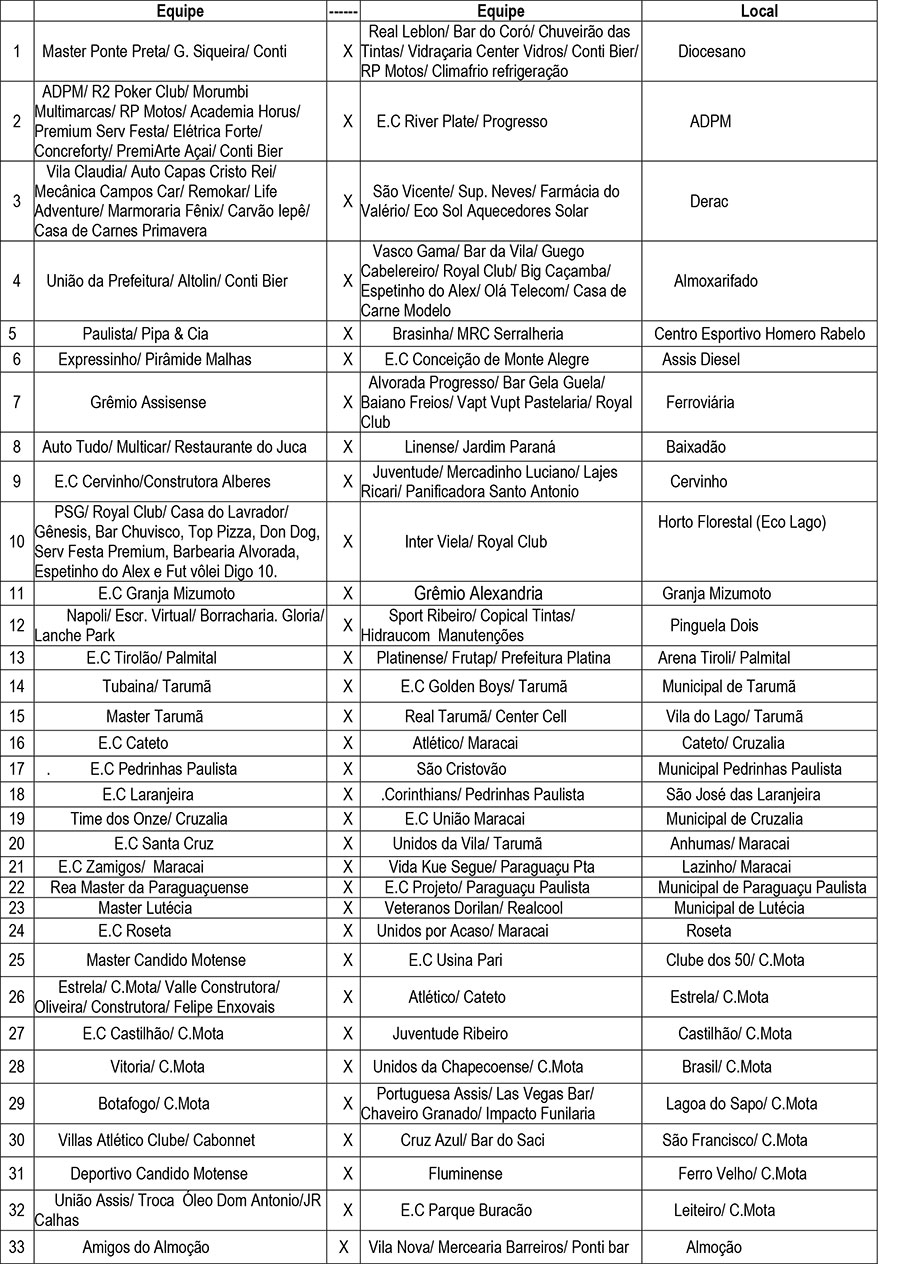 | | Equipe | ------ | Equipe | Local |
|---|---|---|---|---|
| 1 | Master Ponte Preta/ G. Siqueira/ Conti | X | Real Leblon/ Bar do Coró/ Chuveirão das Tintas/ Vidraçaria Center Vidros/ Conti Bier/ RP Motos/ Climafrio refrigeração | Diocesano |
| 2 | ADPM/ R2 Poker Club/ Morumbi Multimarcas/ RP Motos/ Academia Horus/ Premium Serv Festa/ Elétrica Forte/ Concreforty/ PremiArte Açai/ Conti Bier | X | E.C River Plate/ Progresso | ADPM |
| 3 | Vila Claudia/ Auto Capas Cristo Rei/ Mecânica Campos Car/ Remokar/ Life Adventure/ Marmoraria Fênix/ Carvão Iepê/ Casa de Carnes Primavera | X | São Vicente/ Sup. Neves/ Farmácia do Valério/ Eco Sol Aquecedores Solar | Derac |
| 4 | União da Prefeitura/ Altolin/ Conti Bier | X | Vasco Gama/ Bar da Vila/ Guego Cabelereiro/ Royal Club/ Big Caçamba/ Espetinho do Alex/ Olá Telecom/ Casa de Carne Modelo | Almoxarifado |
| 5 | Paulista/ Pipa & Cia | X | Brasinha/ MRC Serralheria | Centro Esportivo Homero Rabelo |
| 6 | Expressinho/ Pirâmide Malhas | X | E.C Conceição de Monte Alegre | Assis Diesel |
| 7 | Grêmio Assisense | X | Alvorada Progresso/ Bar Gela Guela/ Baiano Freios/ Vapt Vupt Pastelaria/ Royal Club | Ferroviária |
| 8 | Auto Tudo/ Multicar/ Restaurante do Juca | X | Linense/ Jardim Paraná | Baixadão |
| 9 | E.C Cervinho/Construtora Alberes | X | Juventude/ Mercadinho Luciano/ Lajes Ricari/ Panificadora Santo Antonio | Cervinho |
| 10 | PSG/ Royal Club/ Casa do Lavrador/ Gênesis, Bar Chuvisco, Top Pizza, Don Dog, Serv Festa Premium, Barbearia Alvorada, Espetinho do Alex e Fut vôlei Digo 10. | X | Inter Viela/ Royal Club | Horto Florestal (Eco Lago) |
| 11 | E.C Granja Mizumoto | X | Grêmio Alexandria | Granja Mizumoto |
| 12 | Napoli/ Escr. Virtual/ Borracharia. Gloria/ Lanche Park | X | Sport Ribeiro/ Copical Tintas/ Hidraucom Manutenções | Pinguela Dois |
| 13 | E.C Tirolão/ Palmital | X | Platinense/ Frutap/ Prefeitura Platina | Arena Tiroli/ Palmital |
| 14 | Tubaina/ Tarumã | X | E.C Golden Boys/ Tarumã | Municipal de Tarumã |
| 15 | Master Tarumã | X | Real Tarumã/ Center Cell | Vila do Lago/ Tarumã |
| 16 | E.C Cateto | X | Atlético/ Maracai | Cateto/ Cruzalia |
| 17 | . E.C Pedrinhas Paulista | X | São Cristovão | Municipal Pedrinhas Paulista |
| 18 | E.C Laranjeira | X | .Corinthians/ Pedrinhas Paulista | São José das Laranjeira |
| 19 | Time dos Onze/ Cruzalia | X | E.C União Maracai | Municipal de Cruzalia |
| 20 | E.C Santa Cruz | X | Unidos da Vila/ Tarumã | Anhumas/ Maracai |
| 21 | E.C Zamigos/ Maracai | X | Vida Kue Segue/ Paraguaçu Pta | Lazinho/ Maracai |
| 22 | Rea Master da Paraguaçuense | X | E.C Projeto/ Paraguaçu Paulista | Municipal de Paraguaçu Paulista |
| 23 | Master Lutécia | X | Veteranos Dorilan/ Realcool | Municipal de Lutécia |
| 24 | E.C Roseta | X | Unidos por Acaso/ Maracai | Roseta |
| 25 | Master Candido Motense | X | E.C Usina Pari | Clube dos 50/ C.Mota |
| 26 | Estrela/ C.Mota/ Valle Construtora/ Oliveira/ Construtora/ Felipe Enxovais | X | Atlético/ Cateto | Estrela/ C.Mota |
| 27 | E.C Castilhão/ C.Mota | X | Juventude Ribeiro | Castilhão/ C.Mota |
| 28 | Vitoria/ C.Mota | X | Unidos da Chapecoense/ C.Mota | Brasil/ C.Mota |
| 29 | Botafogo/ C.Mota | X | Portuguesa Assis/ Las Vegas Bar/ Chaveiro Granado/ Impacto Funilaria | Lagoa do Sapo/ C.Mota |
| 30 | Villas Atlético Clube/ Cabonnet | X | Cruz Azul/ Bar do Saci | São Francisco/ C.Mota |
| 31 | Deportivo Candido Motense | X | Fluminense | Ferro Velho/ C.Mota |
| 32 | União Assis/ Troca Óleo Dom Antonio/JR Calhas | X | E.C Parque Buracão | Leiteiro/ C.Mota |
| 33 | Amigos do Almoção | X | Vila Nova/ Mercearia Barreiros/ Ponti bar | Almoção |